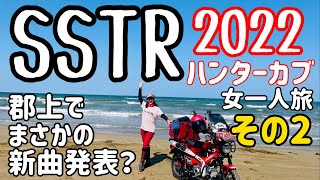 SSTR 2022
ハンターカブ
女一人旅
その2

郡上で
まさかの
新曲発表？